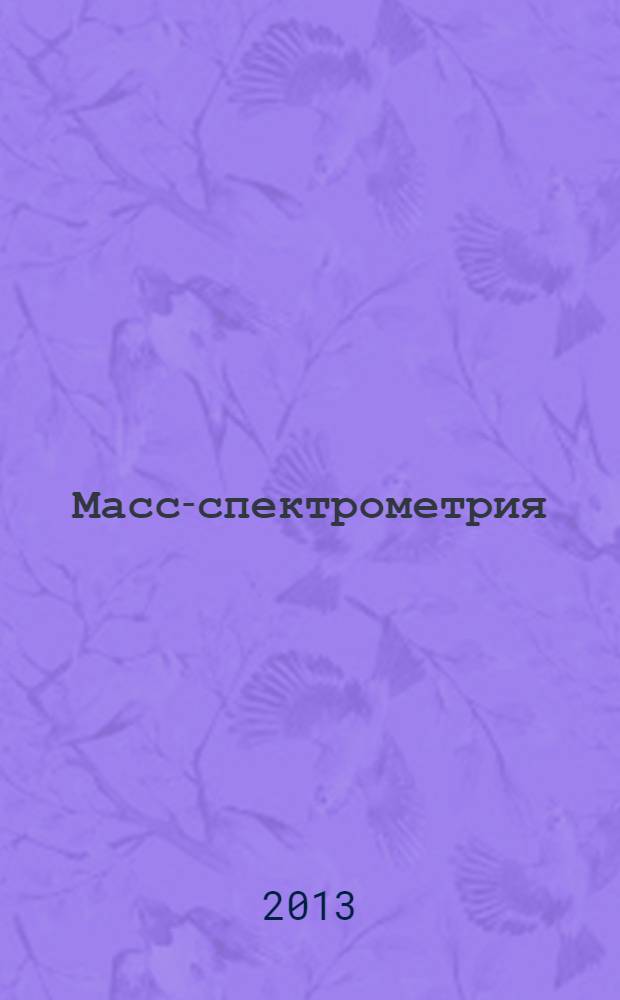 Масс-спектрометрия

2013